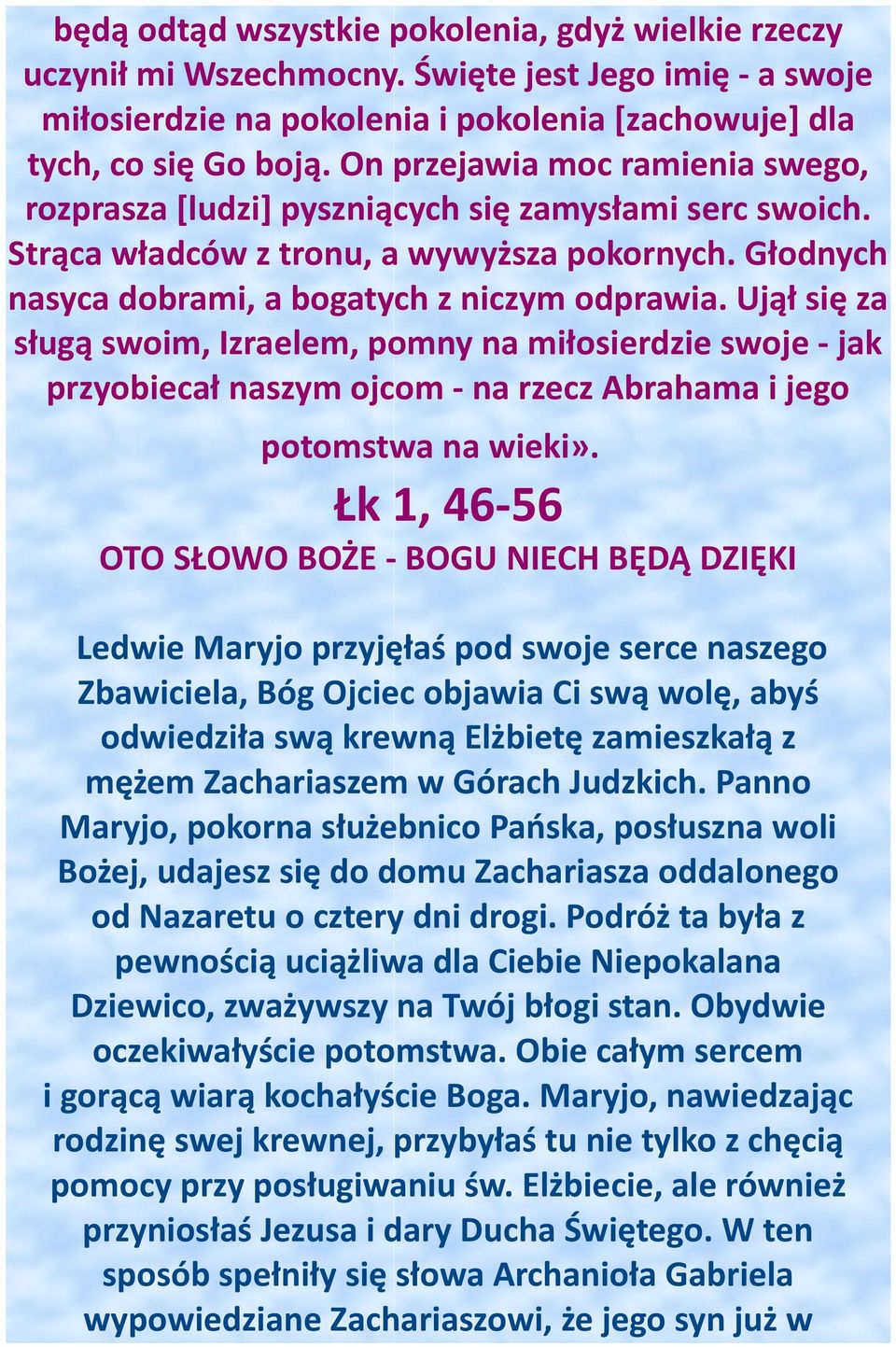 będą odtąd wszystkie pokolenia, gdyż wielkie rzeczy uczynił mi Wszechmocny. Święte jest Jego imię - a swoje miłosierdzie na pokolenia i pokolenia [zachowuje] dla tych, co się Go boją. On przejawia moc ramienia swego, rozprasza [ludzi] pyszniących się zamysłami serc swoich. Strąca władców z tronu, a wywyższa pokornych. Głodnych nasyca dobrami, a bogatych z niczym odprawia. Ujął się za sługą swoim, Izraelem, pomny na miłosierdzie swoje - jak przyobiecał naszym ojcom - na rzecz Abrahama i jego potomstwa na wieki».

Łk 1, 46-56

OTO SŁOWO BOŻE - BOGU NIECH BĘDĄ DZIĘKI

Ledwie Maryjo przyjęłaś pod swoje serce naszego Zbawiciela, Bóg Ojciec objawia Ci swą wolę, abyś odwiedziła swą krewną Elżbietę zamieszkałą z mężem Zachariaszem w Górach Judzkich. Panno Maryjo, pokorna służebnico Pańska, posłuszna woli Bożej, udajesz się do domu Zachariasza oddalonego od Nazaretu o cztery dni drogi. Podróż ta była z pewnością uciążliwa dla Ciebie Niepokalana Dziewico, zważywszy na Twój błogi stan. Obydwie oczekiwałyście potomstwa. Obie całym sercem i gorącą wiarą kochałyście Boga. Maryjo, nawiedzając rodzinę swej krewnej, przybyłaś tu nie tylko z chęcią pomocy przy posługiwaniu św. Elżbiecie, ale również przyniosłaś Jezusa i dary Ducha Świętego. W ten sposób spełniły się słowa Archanioła Gabriela wypowiedziane Zachariaszowi, że jego syn już w